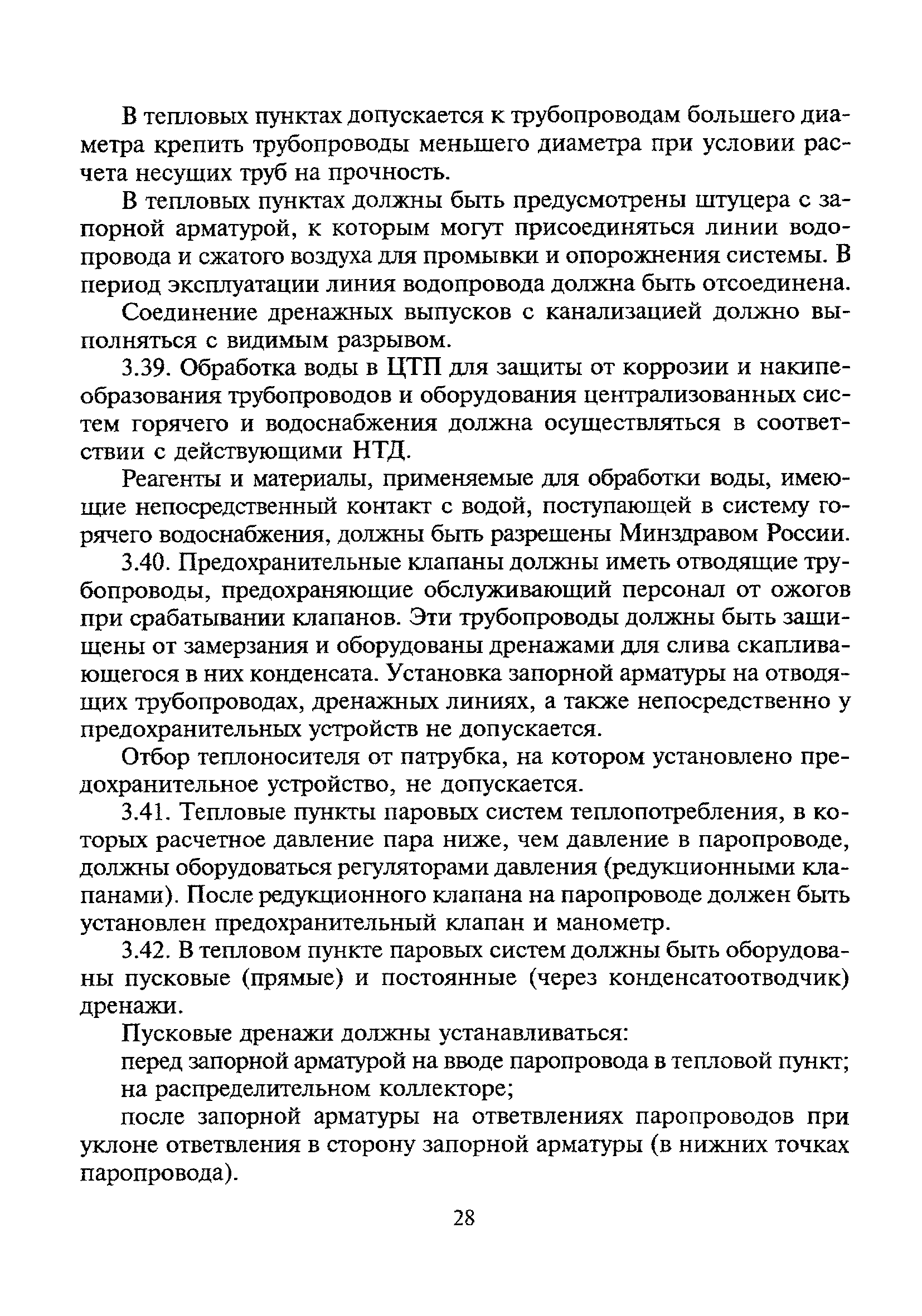 В тепловых пунктах допускается к трубопроводам большего диаметра крепить трубопроводы меньшего диаметра при условии расчета несущих труб на прочность.

В тепловых пунктах должны быть предусмотрены штуцера с запорной арматурой, к которым могут присоединяться линии водопровода и сжатого воздуха для промывки и опорожнения системы. В период эксплуатации линия водопровода должна быть отсоединена.

Соединение дренажных выпусков с канализацией должно выполняться с видимым разрывом.

3.39. Обработка воды в ЦТП для защиты от коррозии и накипеобразования трубопроводов и оборудования централизованных систем горячего и водоснабжения должна осуществляться в соответствии с действующими НТД.

Реагенты и материалы, применяемые для обработки воды, имеющие непосредственный контакт с водой, поступающей в систему горячего водоснабжения, должны быть разрешены Минздравом России.

3.40. Предохранительные клапаны должны иметь отводящие трубопроводы, предохраняющие обслуживающий персонал от ожогов при срабатывании клапанов. Эти трубопроводы должны быть защищены от замерзания и оборудованы дренажами для слива скапливающегося в них конденсата. Установка запорной арматуры на отводящих трубопроводах, дренажных линиях, а также непосредственно у предохранительных устройств не допускается.

Отбор теплоносителя от патрубка, на котором установлено предохранительное устройство, не допускается.

3.41. Тепловые пункты паровых систем теплопотребления, в которых расчетное давление пара ниже, чем давление в паропроводе, должны оборудоваться регуляторами давления (редукционными клапанами). После редукционного клапана на паропроводе должен быть установлен предохранительный клапан и манометр.

3.42. В тепловом пункте паровых систем должны быть оборудованы пусковые (прямые) и постоянные (через конденсатоотводчик) дренажи.

Пусковые дренажи должны устанавливаться:

перед запорной арматурой на вводе паропровода в тепловой пункт;

на распределительном коллекторе;

после запорной арматуры на ответвлениях паропроводов при уклоне ответвления в сторону запорной арматуры (в нижних точках паропровода).

28